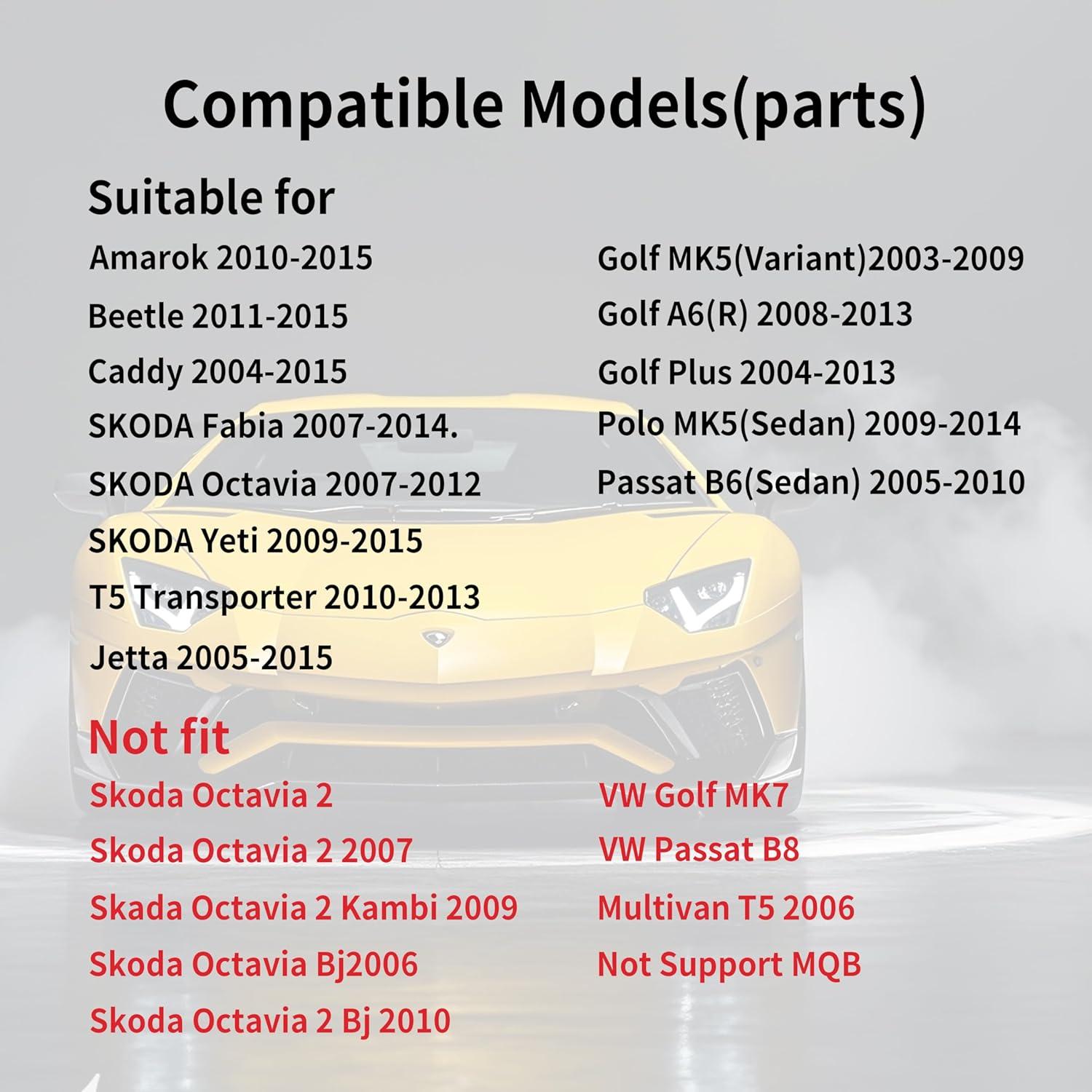 Compatible Models(parts)

Suitable for

Amarok 2010-2015
Beetle 2011-2015
Caddy 2004-2015
SKODA Fabia 2007-2014.
SKODA Octavia 2007-2012
SKODA Yeti 2009-2015
T5 Transporter 2010-2013
Jetta 2005-2015

Golf MK5(Variant)2003-2009
Golf A6(R) 2008-2013
Golf Plus 2004-2013
Polo MK5(Sedan) 2009-2014
Passat B6(Sedan) 2005-2010

Not fit

Skoda Octavia 2
Skoda Octavia 2 2007
Skada Octavia 2 Kambi 2009
Skoda Octavia Bj2006
Skoda Octavia 2 Bj 2010

VW Golf MK7
VW Passat B8
Multivan T5 2006
Not Support MQB